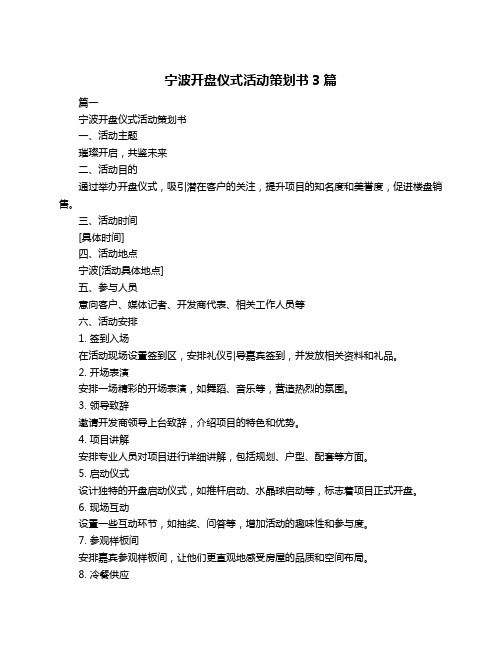 宁波开盘仪式活动策划书 3 篇

篇一

宁波开盘仪式活动策划书

一、活动主题

璀璨开启，共鉴未来

二、活动目的

通过举办开盘仪式，吸引潜在客户的关注，提升项目的知名度和美誉度，促进楼盘销售。

三、活动时间

[具体时间]

四、活动地点

宁波[活动具体地点]

五、参与人员

意向客户、媒体记者、开发商代表、相关工作人员等

六、活动安排

1. 签到入场

在活动现场设置签到区，安排礼仪引导嘉宾签到，并发放相关资料和礼品。

2. 开场表演

安排一场精彩的开场表演，如舞蹈、音乐等，营造热烈的氛围。

3. 领导致辞

邀请开发商领导上台致辞，介绍项目的特色和优势。

4. 项目讲解

安排专业人员对项目进行详细讲解，包括规划、户型、配套等方面。

5. 启动仪式

设计独特的开盘启动仪式，如推杆启动、水晶球启动等，标志着项目正式开盘。

6. 现场互动

设置一些互动环节，如抽奖、问答等，增加活动的趣味性和参与度。

7. 参观样板间

安排嘉宾参观样板间，让他们更直观地感受房屋的品质和空间布局。

8. 冷餐供应